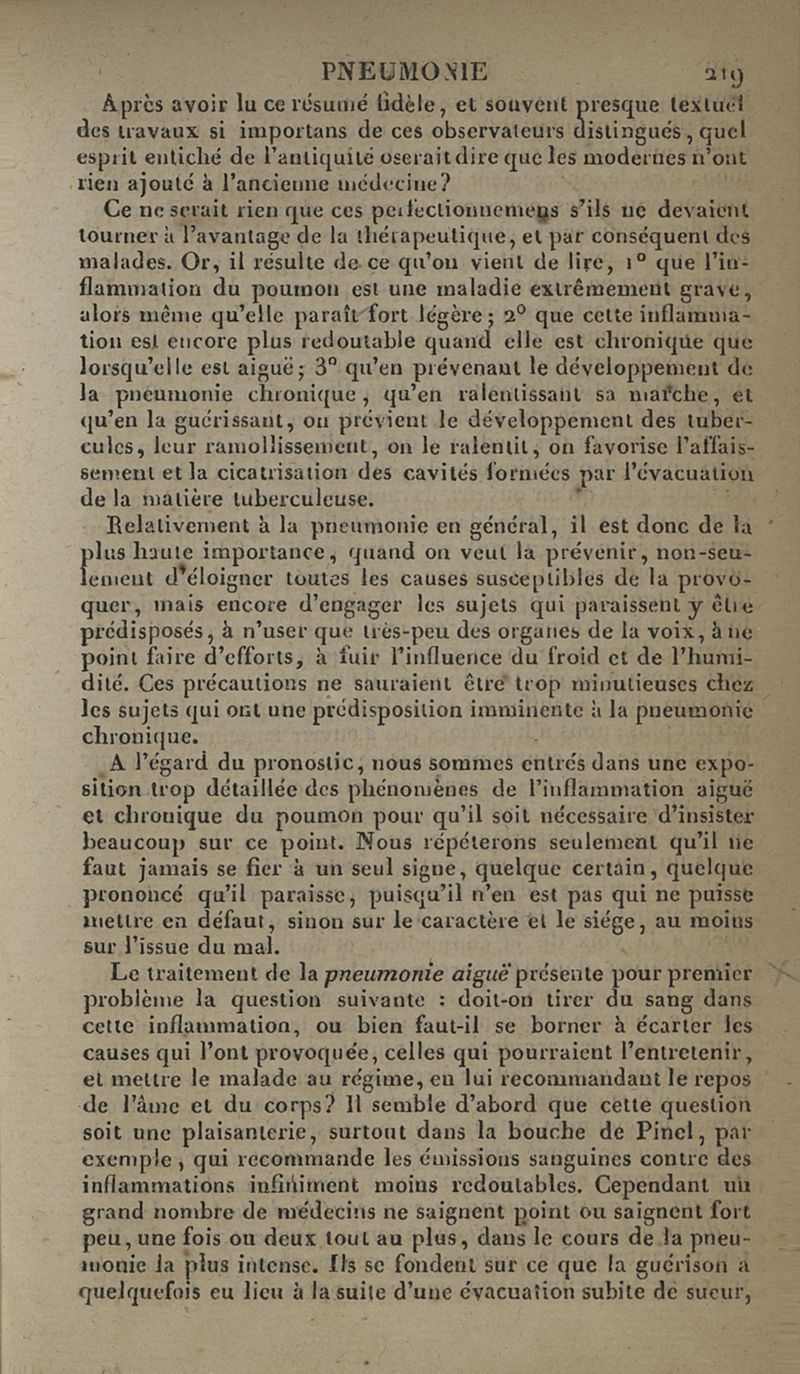 PNEUMONIE 219

Après avoir lu ce résumé fidèle, et souvent presque textuel des travaux si importans de ces observateurs distingués, quel esprit entiché de l'antiquité oserait dire que les modernes n'ont rien ajouté à l'ancienne médecine?

Ce ne serait rien que ces perfectionnemens s'ils ne devaient tourner à l'avantage de la thérapeutique, et par conséquent des malades. Or, il résulte de ce qu'on vient de lire, 1° que l'inflammation du poumon est une maladie extrêmement grave, alors même qu'elle paraît fort légère; 2° que cette inflammation est encore plus redoutable quand elle est chronique que lorsqu'elle est aiguë; 3° qu'en prévenant le développement de la pneumonie chronique, qu'en ralentissant sa marche, et qu'en la guérissant, on prévient le développement des tubercules, leur ramollissement, on le ralentit, on favorise l'affaissement et la cicatrisation des cavités formées par l'évacuation de la matière tuberculeuse.

Relativement à la pneumonie en général, il est donc de la plus haute importance, quand on veut la prévenir, non-seulement d'éloigner toutes les causes susceptibles de la provoquer, mais encore d'engager les sujets qui paraissent y être prédisposés, à n'user que très-peu des organes de la voix, à ne point faire d'efforts, à fuir l'influence du froid et de l'humidité. Ces précautions ne sauraient être trop minutieuses chez les sujets qui ont une prédisposition imminente à la pneumonie chronique.

A l'égard du pronostic, nous sommes entrés dans une exposition trop détaillée des phénomènes de l'inflammation aiguë et chronique du poumon pour qu'il soit nécessaire d'insister beaucoup sur ce point. Nous répéterons seulement qu'il ne faut jamais se fier à un seul signe, quelque certain, quelque prononcé qu'il paraisse, puisqu'il n'en est pas qui ne puisse mettre en défaut, sinon sur le caractère et le siége, au moins sur l'issue du mal.

Le traitement de la pneumonie aiguë présente pour premier problème la question suivante : doit-on tirer du sang dans cette inflammation, ou bien faut-il se borner à écarter les causes qui l'ont provoquée, celles qui pourraient l'entretenir, et mettre le malade au régime, en lui recommandant le repos de l'âme et du corps? Il semble d'abord que cette question soit une plaisanterie, surtout dans la bouche de Pinel, par exemple, qui recommande les émissions sanguines contre des inflammations infiniment moins redoutables. Cependant un grand nombre de médecins ne saignent point ou saignent fort peu, une fois ou deux tout au plus, dans le cours de la pneumonie la plus intense. Ils se fondent sur ce que la guérison a quelquefois eu lieu à la suite d'une évacuation subite de sueur,